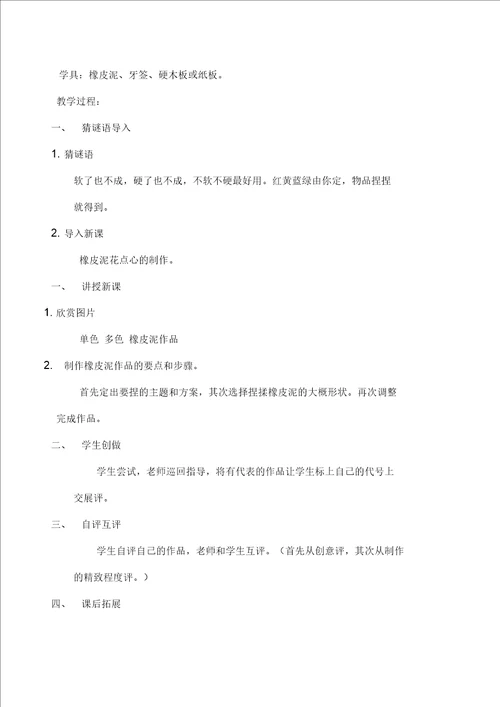 学具：橡皮泥、牙签、硬木板或纸板。

教学过程：

一、 猜谜语导入

1. 猜谜语

软了也不成，硬了也不成，不软不硬最好用。红黄蓝绿由你定，物品捏捏就得到。

2. 导入新课

橡皮泥花点心的制作。

一、 讲授新课

1. 欣赏图片

单色 多色 橡皮泥作品

2. 制作橡皮泥作品的要点和步骤。

首先定出要捏的主题和方案，其次选择捏揉橡皮泥的大概形状。再次调整完成作品。

二、 学生创做

学生尝试，老师巡回指导，将有代表的作品让学生标上自己的代号上交展评。

三、 自评互评

学生自评自己的作品，老师和学生互评。（首先从创意评，其次从制作的精致程度评。）

四、 课后拓展